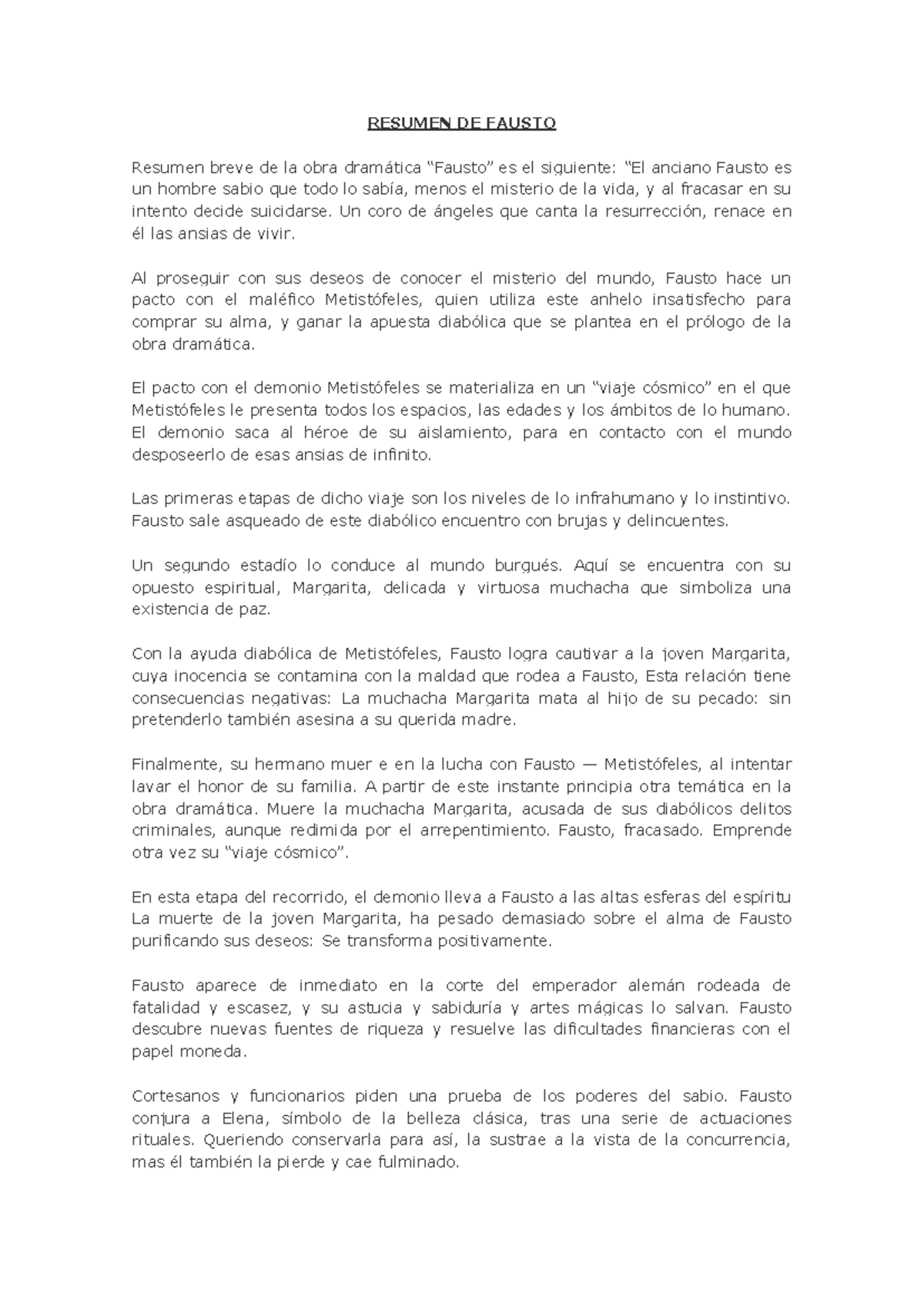 RESUMEN DE FAUSTO

Resumen breve de la obra dramática “Fausto” es el siguiente: “El anciano Fausto es un hombre sabio que todo lo sabía, menos el misterio de la vida, y al fracasar en su intento decide suicidarse. Un coro de ángeles que canta la resurrección, renace en él las ansias de vivir.

Al proseguir con sus deseos de conocer el misterio del mundo, Fausto hace un pacto con el maléfico Metistófeles, quien utiliza este anhelo insatisfecho para comprar su alma, y ganar la apuesta diabólica que se plantea en el prólogo de la obra dramática.

El pacto con el demonio Metistófeles se materializa en un “viaje cósmico” en el que Metistófeles le presenta todos los espacios, las edades y los ámbitos de lo humano. El demonio saca al héroe de su aislamiento, para en contacto con el mundo desposeerlo de esas ansias de infinito.

Las primeras etapas de dicho viaje son los niveles de lo infrahumano y lo instintivo. Fausto sale asqueado de este diabólico encuentro con brujas y delincuentes.

Un segundo estadío lo conduce al mundo burgués. Aquí se encuentra con su opuesto espiritual, Margarita, delicada y virtuosa muchacha que simboliza una existencia de paz.

Con la ayuda diabólica de Metistófeles, Fausto logra cautivar a la joven Margarita, cuya inocencia se contamina con la maldad que rodea a Fausto, Esta relación tiene consecuencias negativas: La muchacha Margarita mata al hijo de su pecado: sin pretenderlo también asesina a su querida madre.

Finalmente, su hermano muer e en la lucha con Fausto — Metistófeles, al intentar lavar el honor de su familia. A partir de este instante principia otra temática en la obra dramática. Muere la muchacha Margarita, acusada de sus diabólicos delitos criminales, aunque redimida por el arrepentimiento. Fausto, fracasado. Emprende otra vez su “viaje cósmico”.

En esta etapa del recorrido, el demonio lleva a Fausto a las altas esferas del espíritu La muerte de la joven Margarita, ha pesado demasiado sobre el alma de Fausto purificando sus deseos: Se transforma positivamente.

Fausto aparece de inmediato en la corte del emperador alemán rodeada de fatalidad y escasez, y su astucia y sabiduría y artes mágicas lo salvan. Fausto descubre nuevas fuentes de riqueza y resuelve las dificultades financieras con el papel moneda.

Cortesanos y funcionarios piden una prueba de los poderes del sabio. Fausto conjura a Elena, símbolo de la belleza clásica, tras una serie de actuaciones rituales. Queriendo conservarla para así, la sustrae a la vista de la concurrencia, mas él también la pierde y cae fulminado.